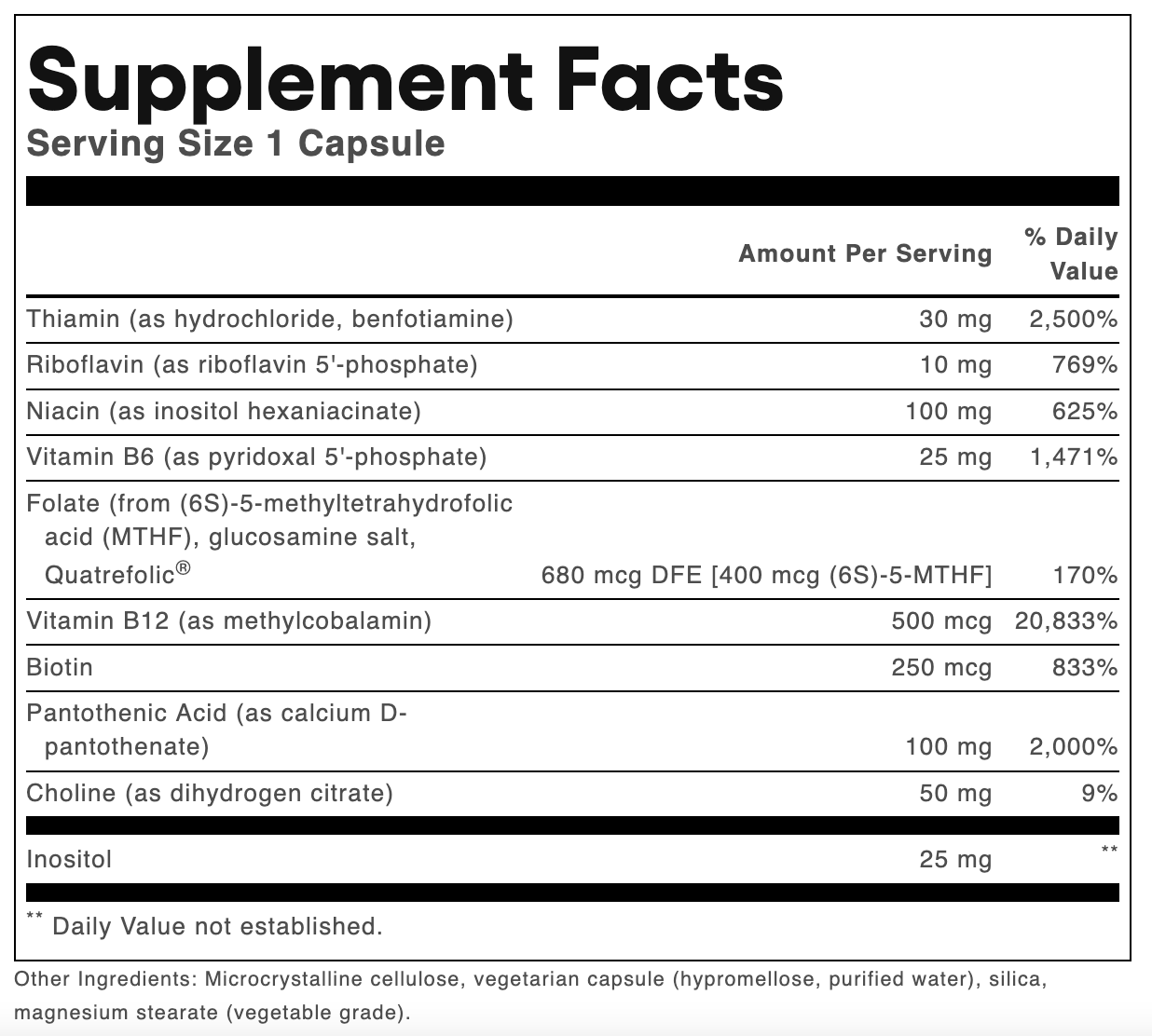 Supplement Facts
Serving Size 1 Capsule

| | Amount Per Serving | % Daily Value |
|---|---|---|
| Thiamin (as hydrochloride, benfotiamine) | 30 mg | 2,500% |
| Riboflavin (as riboflavin 5'-phosphate) | 10 mg | 769% |
| Niacin (as inositol hexaniacinate) | 100 mg | 625% |
| Vitamin B6 (as pyridoxal 5'-phosphate) | 25 mg | 1,471% |
| Folate (from (6S)-5-methyltetrahydrofolic acid (MTHF), glucosamine salt, Quatrefolic® | 680 mcg DFE [400 mcg (6S)-5-MTHF] | 170% |
| Vitamin B12 (as methylcobalamin) | 500 mcg | 20,833% |
| Biotin | 250 mcg | 833% |
| Pantothenic Acid (as calcium D-pantothenate) | 100 mg | 2,000% |
| Choline (as dihydrogen citrate) | 50 mg | 9% |
| Inositol | 25 mg | ** |

** Daily Value not established.

Other Ingredients: Microcrystalline cellulose, vegetarian capsule (hypromellose, purified water), silica, magnesium stearate (vegetable grade).